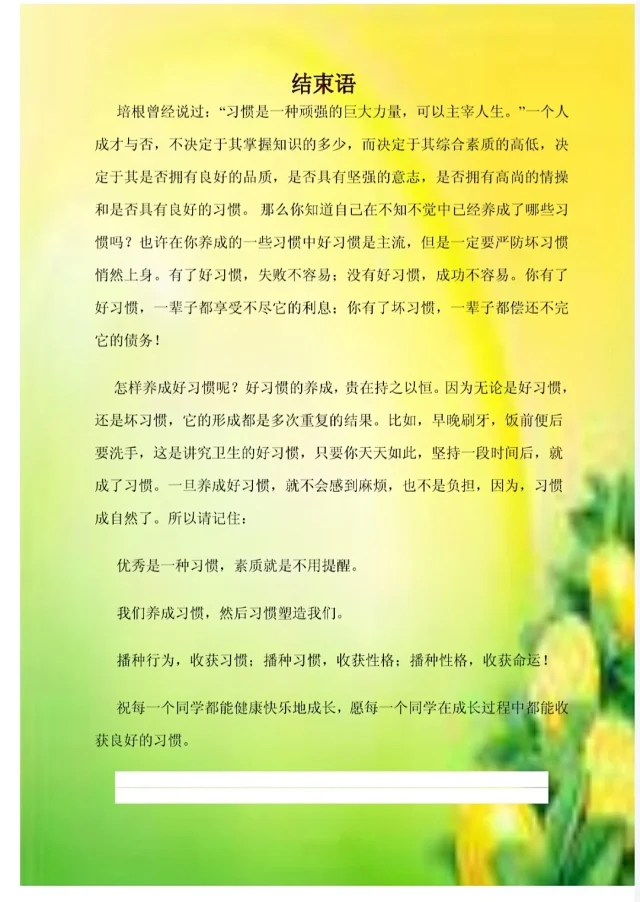 结束语

培根曾经说过：“习惯是一种顽强的巨大力量，可以主宰人生。”一个人成才与否，不决定于其掌握知识的多少，而决定于其综合素质的高低，决定于其是否拥有良好的品质，是否具有坚强的意志，是否拥有高尚的情操和是否具有良好的习惯。那么你知道自己在不知不觉中已经养成了哪些习惯吗？也许在你养成的一些习惯中好习惯是主流，但是一定要严防坏习惯悄然上身。有了好习惯，失败不容易；没有好习惯，成功不容易。你有了好习惯，一辈子都享受不尽它的利息；你有了坏习惯，一辈子都偿还不完它的债务！

怎样养成好习惯呢？好习惯的养成，贵在持之以恒。因为无论是好习惯，还是坏习惯，它的形成都是多次重复的结果。比如，早晚刷牙，饭前便后要洗手，这是讲究卫生的好习惯，只要你天天如此，坚持一段时间后，就成了习惯。一旦养成好习惯，就不会感到麻烦，也不是负担，因为，习惯成自然了。所以请记住：

优秀是一种习惯，素质就是不用提醒。

我们养成习惯，然后习惯塑造我们。

播种行为，收获习惯；播种习惯，收获性格；播种性格，收获命运！

祝每一个同学都能健康快乐地成长，愿每一个同学在成长过程中都能收获良好的习惯。